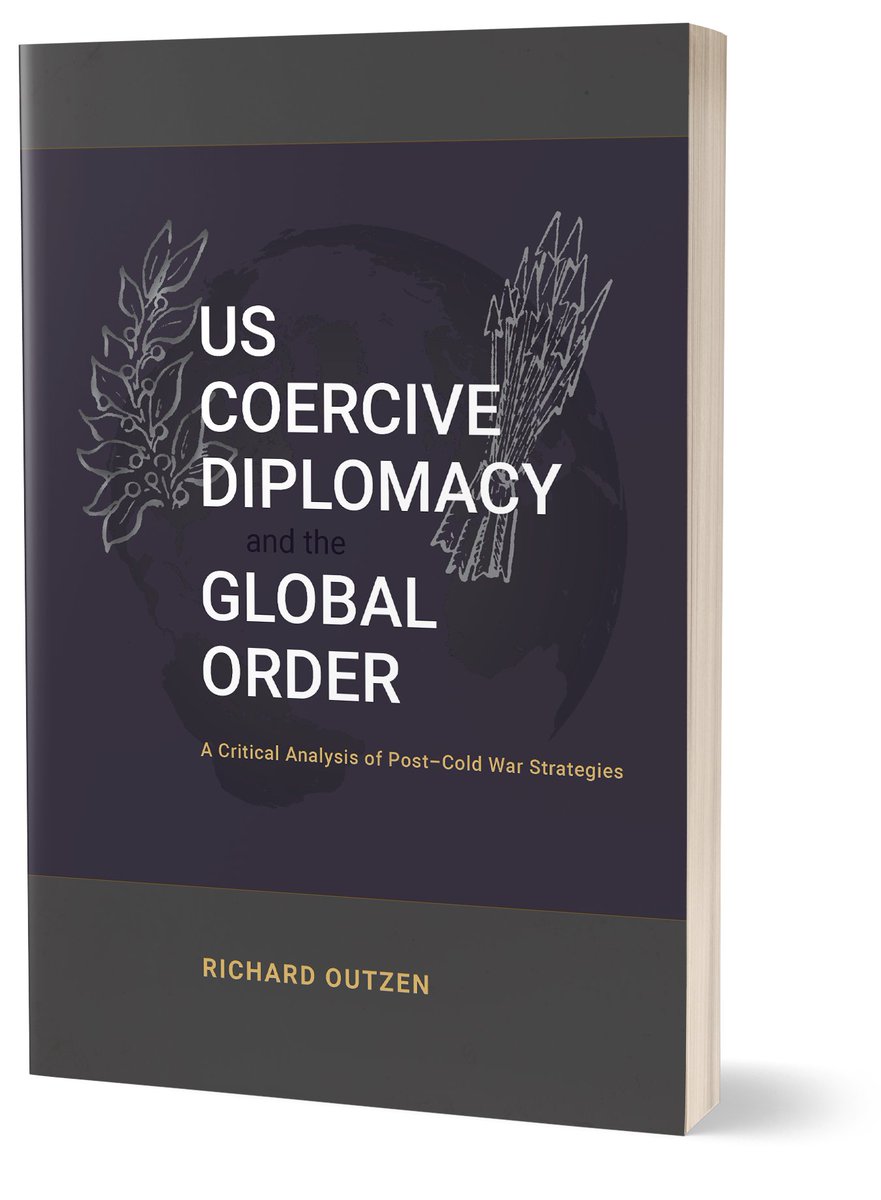 US COERCIVE DIPLOMACY and the GLOBAL ORDER

A Critical Analysis of Post–Cold War Strategies

RICHARD OUTZEN